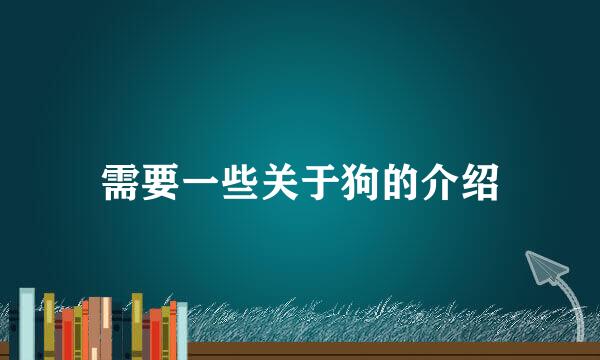 需要一些关于狗的介绍